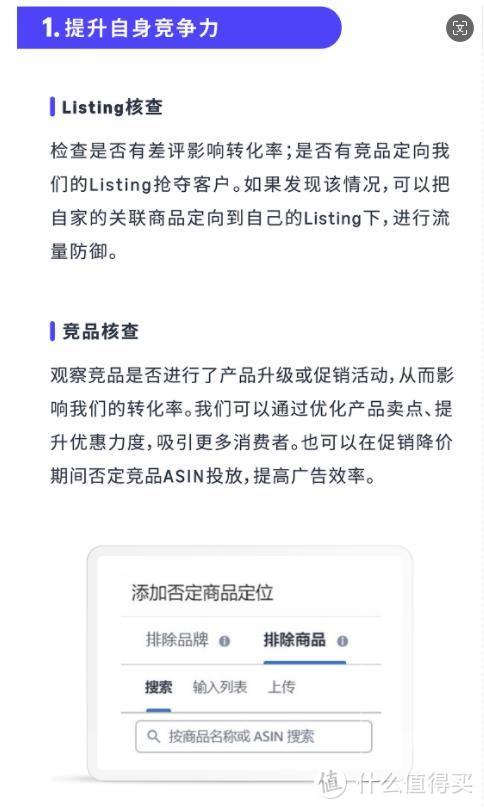 1. 提升自身竞争力

Listing核查

检查是否有差评影响转化率；是否有竞品定向我们的Listing抢夺客户。如果发现该情况，可以把自家的关联商品定向到自己的Listing下，进行流量防御。

竞品核查

观察竞品是否进行了产品升级或促销活动，从而影响我们的转化率。我们可以通过优化产品卖点、提升优惠力度，吸引更多消费者。也可以在促销降价期间否定竞品ASIN投放，提高广告效率。

添加否定商品定位

排除品牌 排除商品

搜索 输入列表 上传

按商品名称或 ASIN 搜索

值 什么值得买